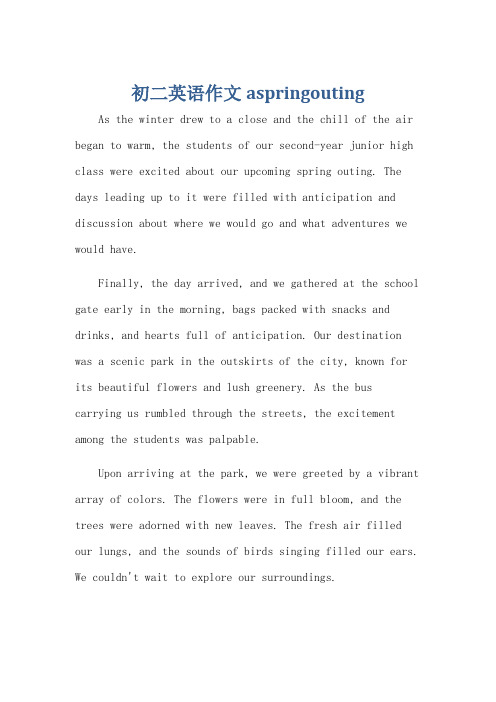 初二英语作文 aspringouting

As the winter drew to a close and the chill of the air began to warm, the students of our second-year junior high class were excited about our upcoming spring outing. The days leading up to it were filled with anticipation and discussion about where we would go and what adventures we would have.

Finally, the day arrived, and we gathered at the school gate early in the morning, bags packed with snacks and drinks, and hearts full of anticipation. Our destination was a scenic park in the outskirts of the city, known for its beautiful flowers and lush greenery. As the bus carrying us rumbled through the streets, the excitement among the students was palpable.

Upon arriving at the park, we were greeted by a vibrant array of colors. The flowers were in full bloom, and the trees were adorned with new leaves. The fresh air filled our lungs, and the sounds of birds singing filled our ears. We couldn't wait to explore our surroundings.